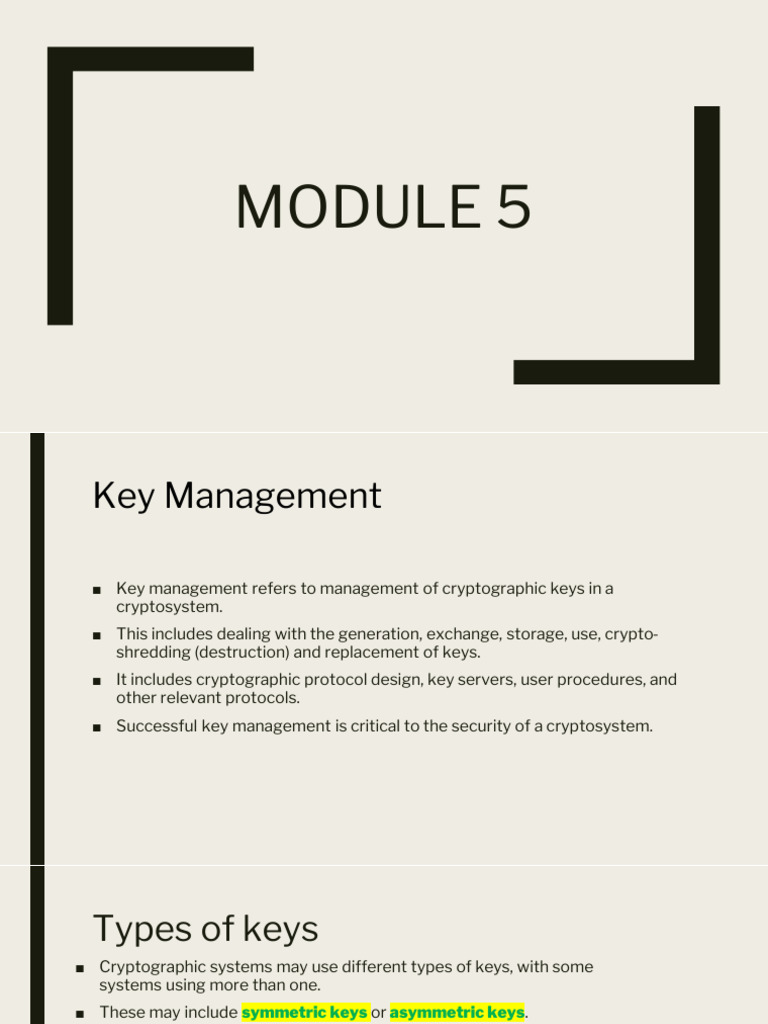 MODULE 5

Key Management

■ Key management refers to management of cryptographic keys in a cryptosystem.

■ This includes dealing with the generation, exchange, storage, use, crypto-shredding (destruction) and replacement of keys.

■ It includes cryptographic protocol design, key servers, user procedures, and other relevant protocols.

■ Successful key management is critical to the security of a cryptosystem.

Types of keys

■ Cryptographic systems may use different types of keys, with some systems using more than one.

■ These may include symmetric keys or asymmetric keys.